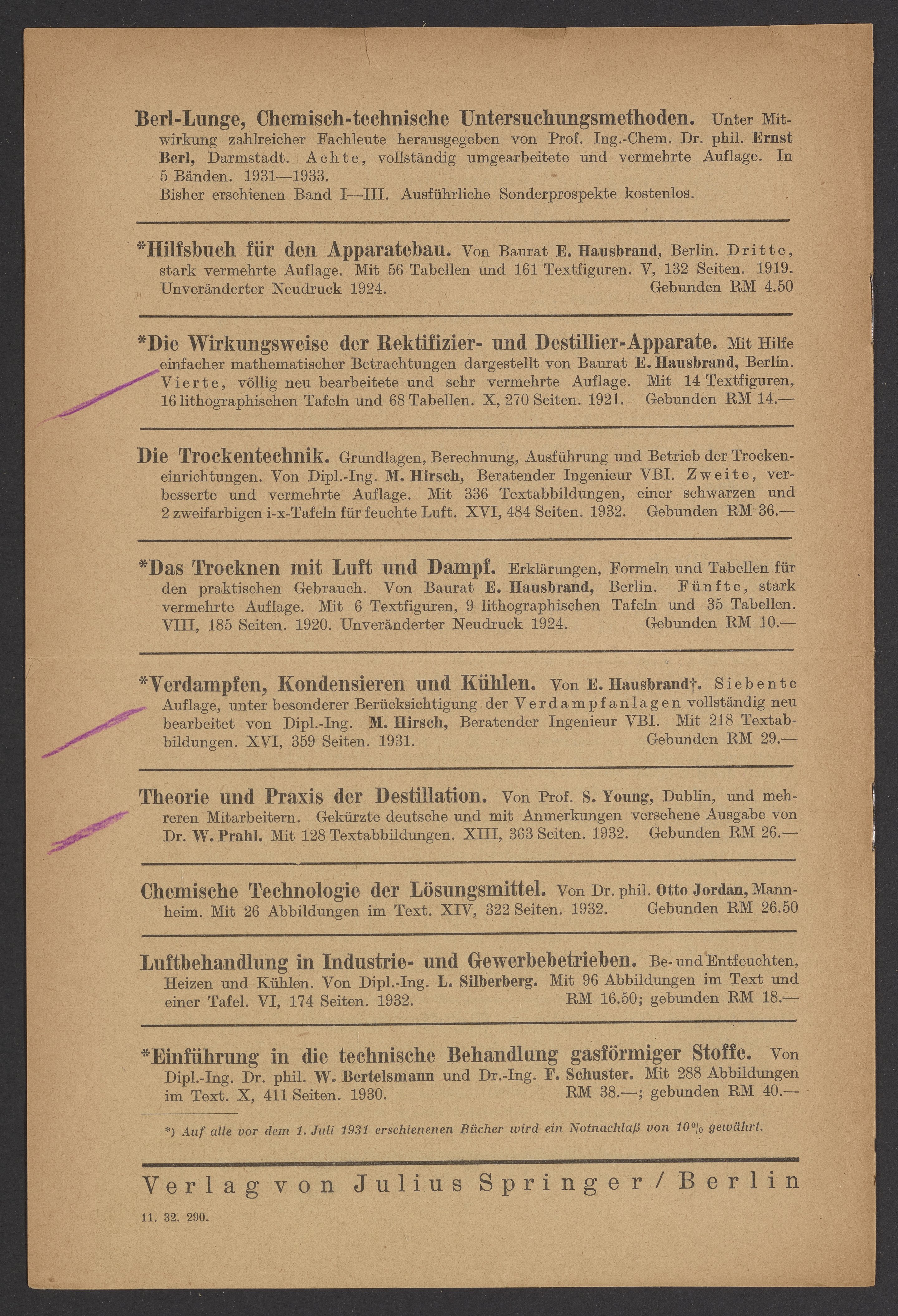 Berl-Lunge, Chemisch-technische Untersuchungsmethoden. Unter Mitwirkung zahlreicher Fachleute herausgegeben von Prof. Ing.-Chem. Dr. phil. Ernst Berl, Darmstadt. Achte, vollständig umgearbeitete und vermehrte Auflage. In 5 Bänden. 1931—1933.
Bisher erschienen Band I—III. Ausführliche Sonderprospekte kostenlos.

*Hilfsbuch für den Apparatebau. Von Baurat E. Hausbrand, Berlin. Dritte, stark vermehrte Auflage. Mit 56 Tabellen und 161 Textfiguren. V, 132 Seiten. 1919. Unveränderter Neudruck 1924. Gebunden RM 4.50

*Die Wirkungsweise der Rektifizier- und Destillier-Apparate. Mit Hilfe einfacher mathematischer Betrachtungen dargestellt von Baurat E. Hausbrand, Berlin. Vierte, völlig neu bearbeitete und sehr vermehrte Auflage. Mit 14 Textfiguren, 16 lithographischen Tafeln und 68 Tabellen. X, 270 Seiten. 1921. Gebunden RM 14.—

Die Trockentechnik. Grundlagen, Berechnung, Ausführung und Betrieb der Trockeneinrichtungen. Von Dipl.-Ing. M. Hirsch, Beratender Ingenieur VBI. Zweite, verbesserte und vermehrte Auflage. Mit 336 Textabbildungen, einer schwarzen und 2 zweifarbigen i-x-Tafeln für feuchte Luft. XVI, 484 Seiten. 1932. Gebunden RM 36.—

*Das Trocknen mit Luft und Dampf. Erklärungen, Formeln und Tabellen für den praktischen Gebrauch. Von Baurat E. Hausbrand, Berlin. Fünfte, stark vermehrte Auflage. Mit 6 Textfiguren, 9 lithographischen Tafeln und 35 Tabellen. VIII, 185 Seiten. 1920. Unveränderter Neudruck 1924. Gebunden RM 10.—

*Verdampfen, Kondensieren und Kühlen. Von E. Hausbrand†. Siebente Auflage, unter besonderer Berücksichtigung der Verdampfanlagen vollständig neu bearbeitet von Dipl.-Ing. M. Hirsch, Beratender Ingenieur VBI. Mit 218 Textabbildungen. XVI, 359 Seiten. 1931. Gebunden RM 29.—

Theorie und Praxis der Destillation. Von Prof. S. Young, Dublin, und mehreren Mitarbeitern. Gekürzte deutsche und mit Anmerkungen versehene Ausgabe von Dr. W. Prahl. Mit 128 Textabbildungen. XIII, 363 Seiten. 1932. Gebunden RM 26.—

Chemische Technologie der Lösungsmittel. Von Dr. phil. Otto Jordan, Mannheim. Mit 26 Abbildungen im Text. XIV, 322 Seiten. 1932. Gebunden RM 26.50

Luftbehandlung in Industrie- und Gewerbebetrieben. Be- und Entfeuchten, Heizen und Kühlen. Von Dipl.-Ing. L. Silberberg. Mit 96 Abbildungen im Text und einer Tafel. VI, 174 Seiten. 1932. RM 16.50; gebunden RM 18.—

*Einführung in die technische Behandlung gasförmiger Stoffe. Von Dipl.-Ing. Dr. phil. W. Bertelsmann und Dr.-Ing. F. Schuster. Mit 288 Abbildungen im Text. X, 411 Seiten. 1930. RM 38.—; gebunden RM 40.—

*) Auf alle vor dem 1. Juli 1931 erschienenen Bücher wird ein Notnachlaß von 10% gewährt.

Verlag von Julius Springer / Berlin

11. 32. 290.